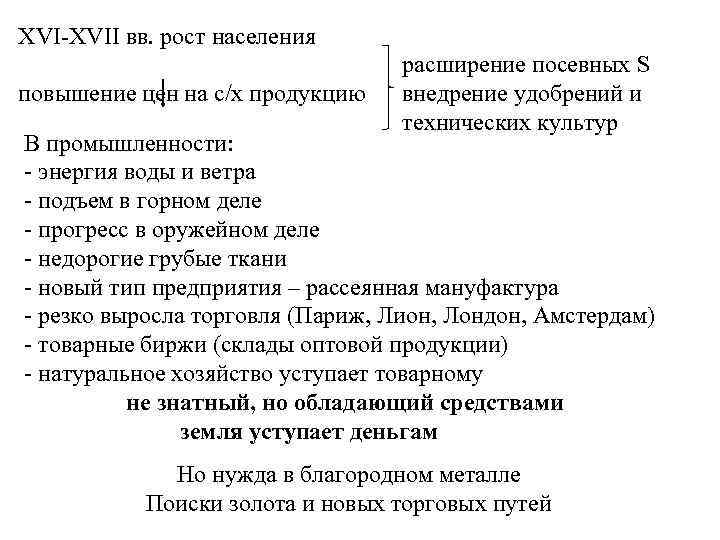 XVI-XVII вв. рост населения

повышение цен на с/х продукцию

расширение посевных S
внедрение удобрений и технических культур

В промышленности:
- энергия воды и ветра
- подъем в горном деле
- прогресс в оружейном деле
- недорогие грубые ткани
- новый тип предприятия – рассеянная мануфактура
- резко выросла торговля (Париж, Лион, Лондон, Амстердам)
- товарные биржи (склады оптовой продукции)
- натуральное хозяйство уступает товарному

не знатный, но обладающий средствами
земля уступает деньгам

Но нужда в благородном металле
Поиски золота и новых торговых путей